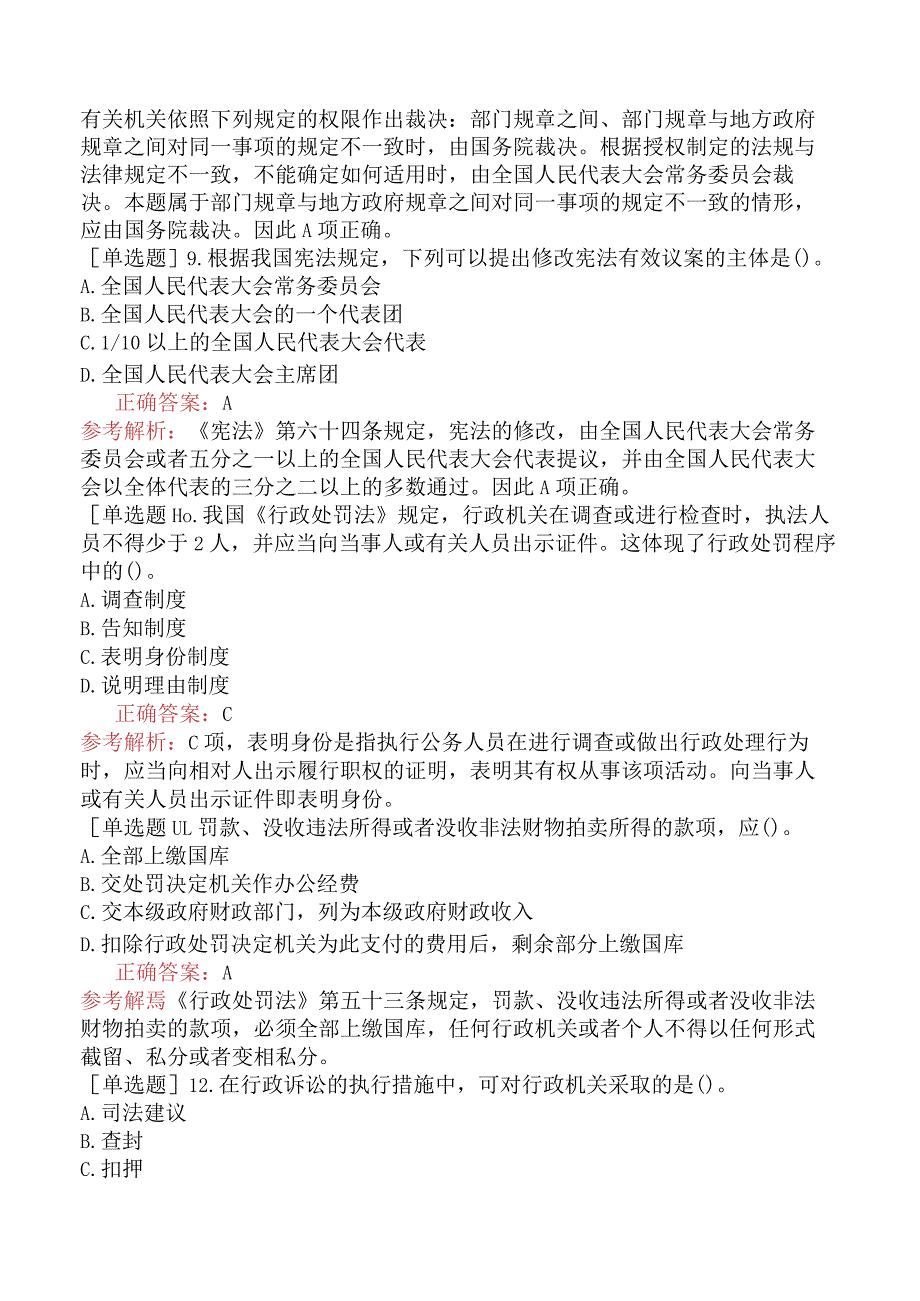 有关机关依照下列规定的权限作出裁决：部门规章之间、部门规章与地方政府规章之间对同一事项的规定不一致时，由国务院裁决。根据授权制定的法规与法律规定不一致，不能确定如何适用时，由全国人民代表大会常务委员会裁决。本题属于部门规章与地方政府规章之间对同一事项的规定不一致的情形，应由国务院裁决。因此A项正确。

［单选题］9.根据我国宪法规定，下列可以提出修改宪法有效议案的主体是()。
A.全国人民代表大会常务委员会
B.全国人民代表大会的一个代表团
C.1/10以上的全国人民代表大会代表
D.全国人民代表大会主席团
正确答案：A
参考解析：《宪法》第六十四条规定，宪法的修改，由全国人民代表大会常务委员会或者五分之一以上的全国人民代表大会代表提议，并由全国人民代表大会以全体代表的三分之二以上的多数通过。因此A项正确。

［单选题Ho.我国《行政处罚法》规定，行政机关在调查或进行检查时，执法人员不得少于2人，并应当向当事人或有关人员出示证件。这体现了行政处罚程序中的()。
A.调查制度
B.告知制度
C.表明身份制度
D.说明理由制度
正确答案：C
参考解析：C项，表明身份是指执行公务人员在进行调查或做出行政处理行为时，应当向相对人出示履行职权的证明，表明其有权从事该项活动。向当事人或有关人员出示证件即表明身份。

［单选题UL罚款、没收违法所得或者没收非法财物拍卖所得的款项，应()。
A.全部上缴国库
B.交处罚决定机关作办公经费
C.交本级政府财政部门，列为本级政府财政收入
D.扣除行政处罚决定机关为此支付的费用后，剩余部分上缴国库
正确答案：A
参考解焉《行政处罚法》第五十三条规定，罚款、没收违法所得或者没收非法财物拍卖的款项，必须全部上缴国库，任何行政机关或者个人不得以任何形式截留、私分或者变相私分。

［单选题］12.在行政诉讼的执行措施中，可对行政机关采取的是()。
A.司法建议
B.查封
C.扣押